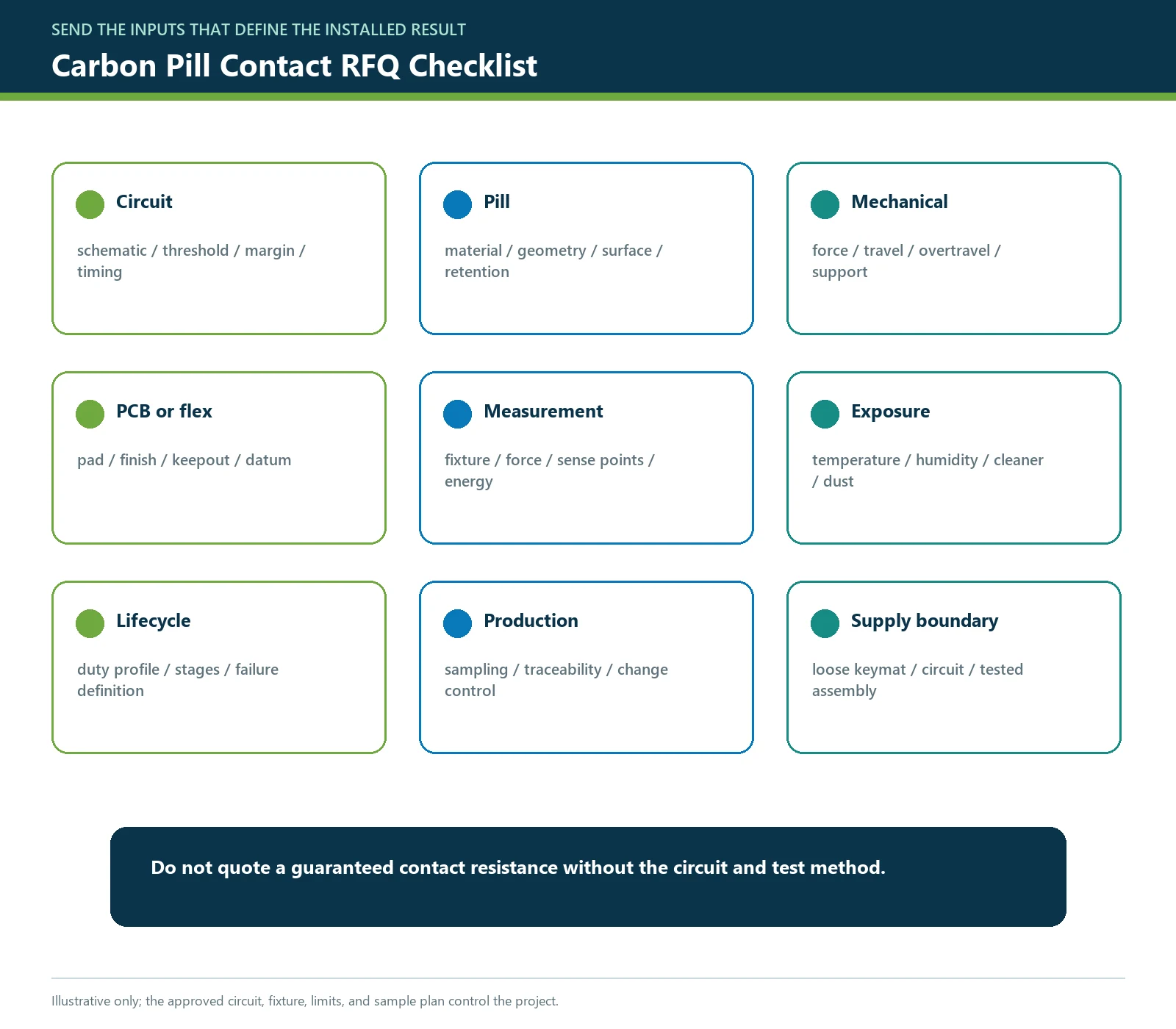 SEND THE INPUTS THAT DEFINE THE INSTALLED RESULT

Carbon Pill Contact RFQ Checklist

Circuit

schematic / threshold / margin / timing

Pill

material / geometry / surface / retention

Mechanical

force / travel / overtravel / support

PCB or flex

pad / finish / keepout / datum

Measurement

fixture / force / sense points / energy

Exposure

temperature / humidity / cleaner / dust

Lifecycle

duty profile / stages / failure definition

Production

sampling / traceability / change control

Supply boundary

loose keymat / circuit / tested assembly

Do not quote a guaranteed contact resistance without the circuit and test method.

Illustrative only; the approved circuit, fixture, limits, and sample plan control the project.